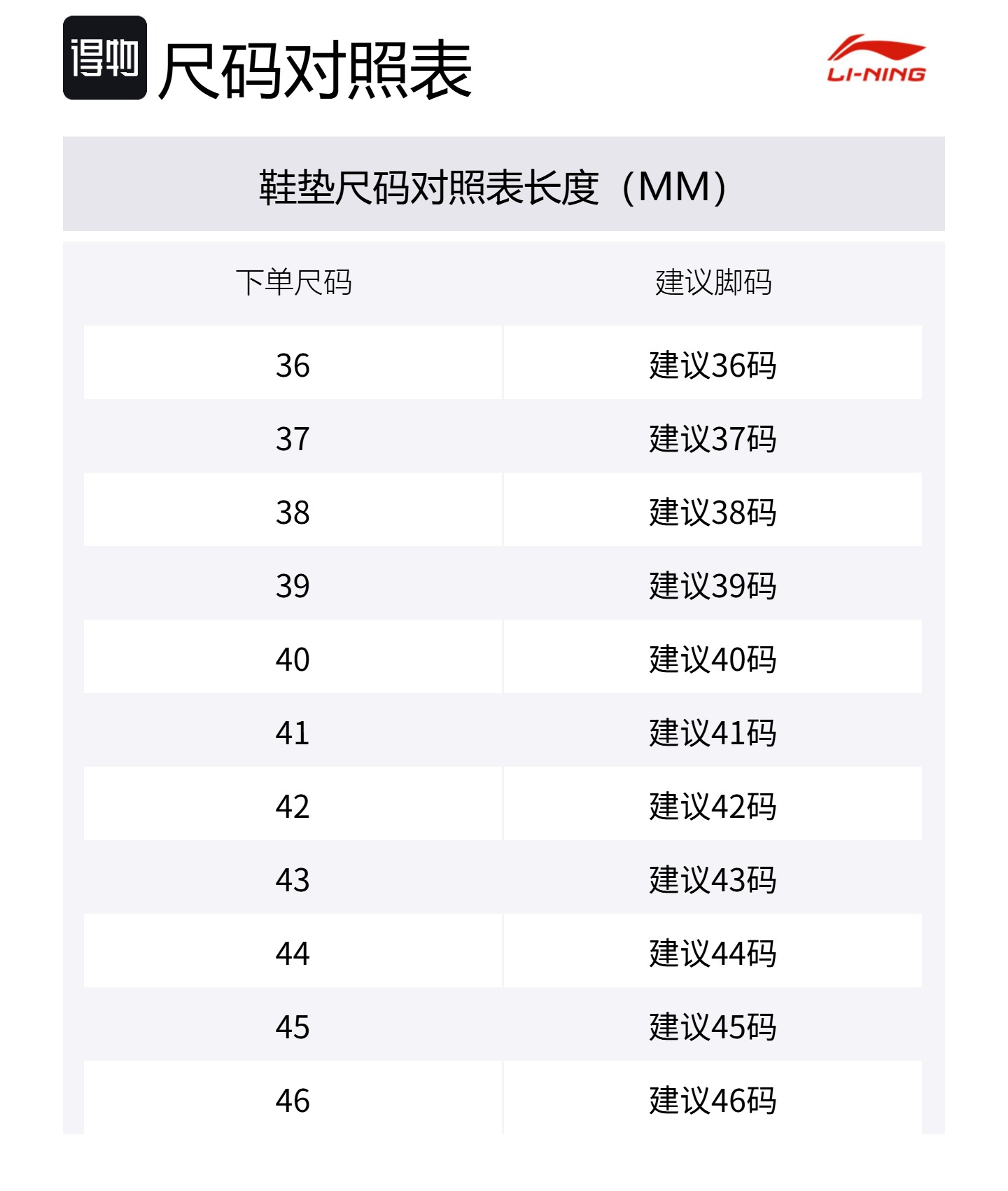 得物 尺码对照表

LI-NING

鞋垫尺码对照表长度（MM）

| 下单尺码 | 建议脚码 |
|---|---|
| 36 | 建议36码 |
| 37 | 建议37码 |
| 38 | 建议38码 |
| 39 | 建议39码 |
| 40 | 建议40码 |
| 41 | 建议41码 |
| 42 | 建议42码 |
| 43 | 建议43码 |
| 44 | 建议44码 |
| 45 | 建议45码 |
| 46 | 建议46码 |